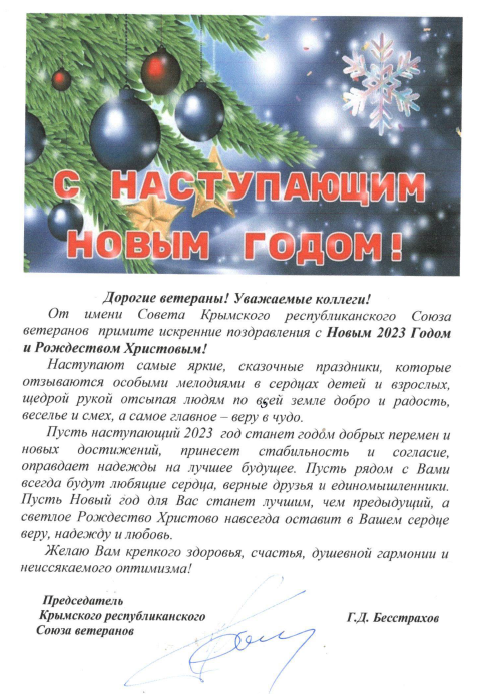 С НАСТУПАЮЩИМ НОВЫМ ГОДОМ!

Дорогие ветераны! Уважаемые коллеги!

От имени Совета Крымского республиканского Союза ветеранов примите искренние поздравления с Новым 2023 Годом и Рождеством Христовым!

Наступают самые яркие, сказочные праздники, которые отзываются особыми мелодиями в сердцах детей и взрослых, щедрой рукой отсыпая людям по всей земле добро и радость, веселье и смех, а самое главное – веру в чудо.

Пусть наступающий 2023 год станет годом добрых перемен и новых достижений, принесет стабильность и согласие, оправдает надежды на лучшее будущее. Пусть рядом с Вами всегда будут любящие сердца, верные друзья и единомышленники. Пусть Новый год для Вас станет лучшим, чем предыдущий, а светлое Рождество Христово навсегда оставит в Вашем сердце веру, надежду и любовь.

Желаю Вам крепкого здоровья, счастья, душевной гармонии и неиссякаемого оптимизма!

Председатель
Крымского республиканского
Союза ветеранов

Г.Д. Бесстрахов